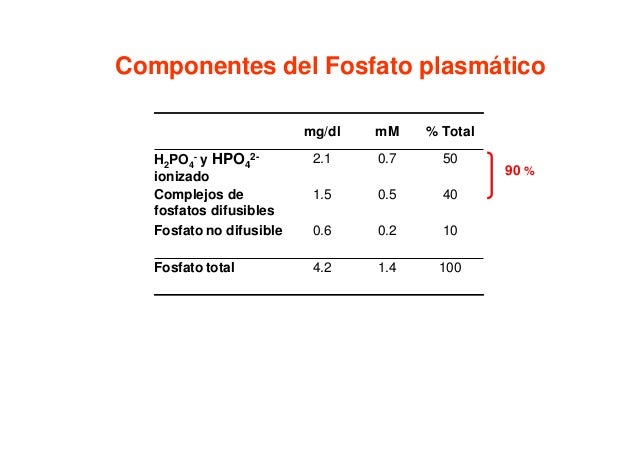 Componentes del Fosfato plasmático

| | mg/dl | mM | % Total |
|---|---|---|---|
| $H_2PO_4^-$ y $HPO_4^{2-}$ ionizado | 2.1 | 0.7 | 50 |
| Complejos de fosfatos difusibles | 1.5 | 0.5 | 40 |
| Fosfato no difusible | 0.6 | 0.2 | 10 |
| Fosfato total | 4.2 | 1.4 | 100 |

90 %